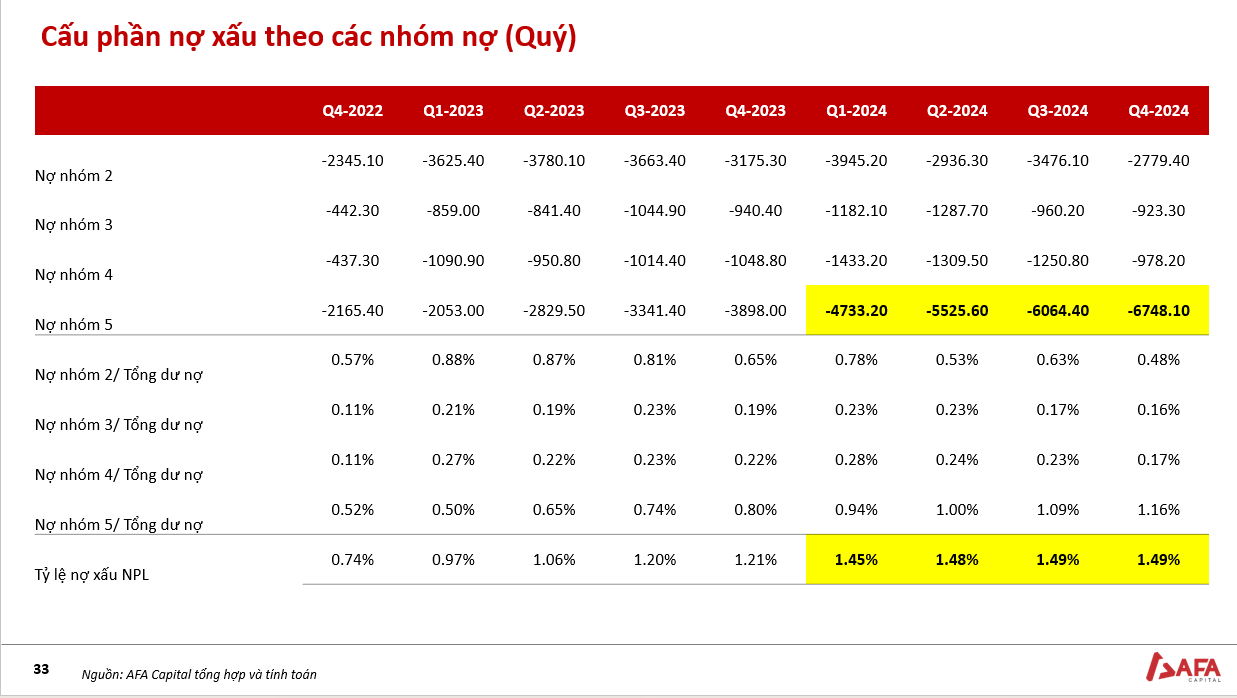 Cấu phần nợ xấu theo các nhóm nợ (Quý)

| | Q4-2022 | Q1-2023 | Q2-2023 | Q3-2023 | Q4-2023 | Q1-2024 | Q2-2024 | Q3-2024 | Q4-2024 |
|---|---|---|---|---|---|---|---|---|---|
| Nợ nhóm 2 | -2345.10 | -3625.40 | -3780.10 | -3663.40 | -3175.30 | -3945.20 | -2936.30 | -3476.10 | -2779.40 |
| Nợ nhóm 3 | -442.30 | -859.00 | -841.40 | -1044.90 | -940.40 | -1182.10 | -1287.70 | -960.20 | -923.30 |
| Nợ nhóm 4 | -437.30 | -1090.90 | -950.80 | -1014.40 | -1048.80 | -1433.20 | -1309.50 | -1250.80 | -978.20 |
| Nợ nhóm 5 | -2165.40 | -2053.00 | -2829.50 | -3341.40 | -3898.00 | -4733.20 | -5525.60 | -6064.40 | -6748.10 |
| Nợ nhóm 2/ Tổng dư nợ | 0.57% | 0.88% | 0.87% | 0.81% | 0.65% | 0.78% | 0.53% | 0.63% | 0.48% |
| Nợ nhóm 3/ Tổng dư nợ | 0.11% | 0.21% | 0.19% | 0.23% | 0.19% | 0.23% | 0.23% | 0.17% | 0.16% |
| Nợ nhóm 4/ Tổng dư nợ | 0.11% | 0.27% | 0.22% | 0.23% | 0.22% | 0.28% | 0.24% | 0.23% | 0.17% |
| Nợ nhóm 5/ Tổng dư nợ | 0.52% | 0.50% | 0.65% | 0.74% | 0.80% | 0.94% | 1.00% | 1.09% | 1.16% |
| Tỷ lệ nợ xấu NPL | 0.74% | 0.97% | 1.06% | 1.20% | 1.21% | 1.45% | 1.48% | 1.49% | 1.49% |

33 Nguồn: AFA Capital tổng hợp và tính toán

AFA CAPITAL